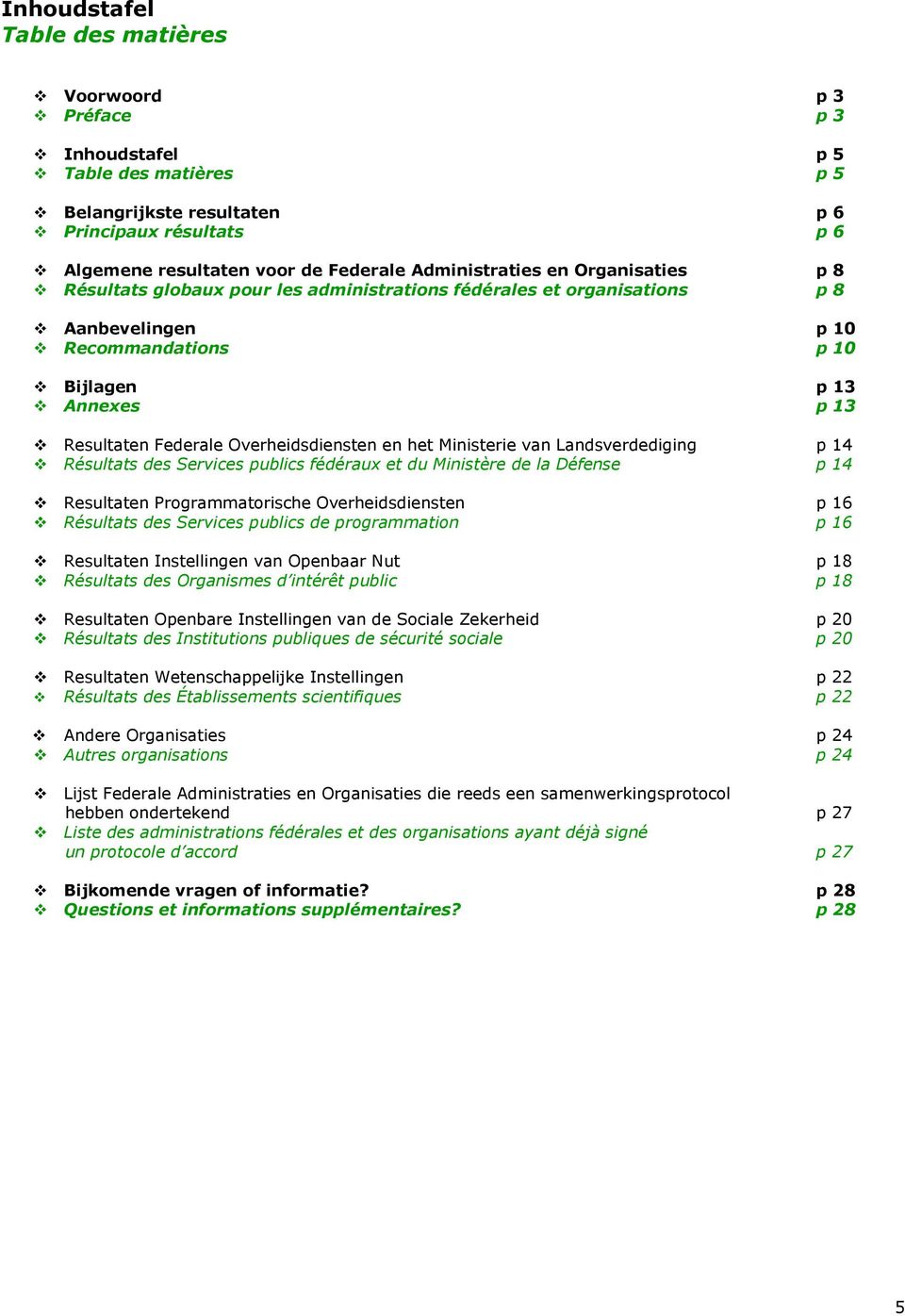 Inhoudstafel
Table des matières

❖ Voorwoord p 3
❖ Préface p 3

❖ Inhoudstafel p 5
❖ Table des matières p 5

❖ Belangrijkste resultaten p 6
❖ Principaux résultats p 6

❖ Algemene resultaten voor de Federale Administraties en Organisaties p 8
❖ Résultats globaux pour les administrations fédérales et organisations p 8

❖ Aanbevelingen p 10
❖ Recommandations p 10

❖ Bijlagen p 13
❖ Annexes p 13

❖ Resultaten Federale Overheidsdiensten en het Ministerie van Landsverdediging p 14
❖ Résultats des Services publics fédéraux et du Ministère de la Défense p 14

❖ Resultaten Programmatorische Overheidsdiensten p 16
❖ Résultats des Services publics de programmation p 16

❖ Resultaten Instellingen van Openbaar Nut p 18
❖ Résultats des Organismes d'intérêt public p 18

❖ Resultaten Openbare Instellingen van de Sociale Zekerheid p 20
❖ Résultats des Institutions publiques de sécurité sociale p 20

❖ Resultaten Wetenschappelijke Instellingen p 22
❖ Résultats des Établissements scientifiques p 22

❖ Andere Organisaties p 24
❖ Autres organisations p 24

❖ Lijst Federale Administraties en Organisaties die reeds een samenwerkingsprotocol hebben ondertekend p 27
❖ Liste des administrations fédérales et des organisations ayant déjà signé un protocole d'accord p 27

❖ Bijkomende vragen of informatie? p 28
❖ Questions et informations supplémentaires? p 28

5